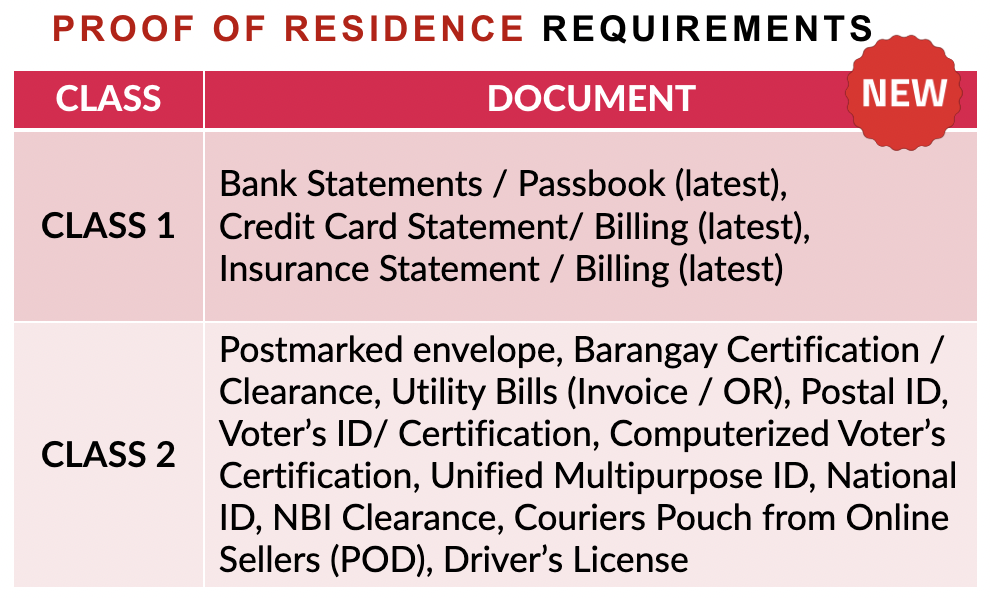 PROOF OF RESIDENCE REQUIREMENTS

NEW

| CLASS | DOCUMENT |
|---|---|
| CLASS 1 | Bank Statements / Passbook (latest), Credit Card Statement/ Billing (latest), Insurance Statement / Billing (latest) |
| CLASS 2 | Postmarked envelope, Barangay Certification / Clearance, Utility Bills (Invoice / OR), Postal ID, Voter's ID/ Certification, Computerized Voter's Certification, Unified Multipurpose ID, National ID, NBI Clearance, Couriers Pouch from Online Sellers (POD), Driver's License |